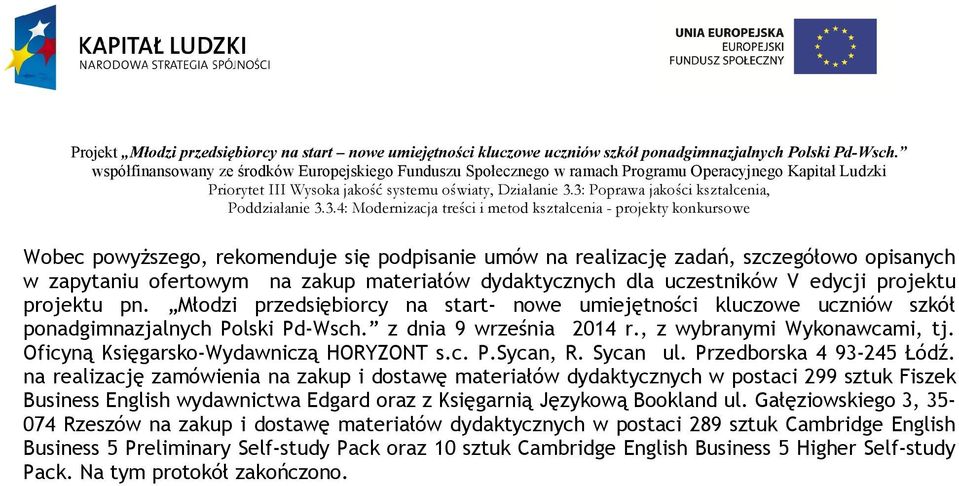 KAPITAŁ LUDZKI
NARODOWA STRATEGIA SPÓJNOŚCI

UNIA EUROPEJSKA
EUROPEJSKI
FUNDUSZ SPOŁECZNY

Projekt „Młodzi przedsiębiorcy na start – nowe umiejętności kluczowe uczniów szkół ponadgimnazjalnych Polski Pd-Wsch.” współfinansowany ze środków Europejskiego Funduszu Społecznego w ramach Programu Operacyjnego Kapitał Ludzki
Priorytet III Wysoka jakość systemu oświaty, Działanie 3.3: Poprawa jakości kształcenia,
Poddziałanie 3.3.4: Modernizacja treści i metod kształcenia - projekty konkursowe

Wobec powyższego, rekomenduje się podpisanie umów na realizację zadań, szczegółowo opisanych w zapytaniu ofertowym na zakup materiałów dydaktycznych dla uczestników V edycji projektu projektu pn. „Młodzi przedsiębiorcy na start- nowe umiejętności kluczowe uczniów szkół ponadgimnazjalnych Polski Pd-Wsch.” z dnia 9 września 2014 r., z wybranymi Wykonawcami, tj. Oficyną Księgarsko-Wydawniczą HORYZONT s.c. P.Sycan, R. Sycan ul. Przedborska 4 93-245 Łódź. na realizację zamówienia na zakup i dostawę materiałów dydaktycznych w postaci 299 sztuk Fiszek Business English wydawnictwa Edgard oraz z Księgarnią Językową Bookland ul. Gałęziowskiego 3, 35-074 Rzeszów na zakup i dostawę materiałów dydaktycznych w postaci 289 sztuk Cambridge English Business 5 Preliminary Self-study Pack oraz 10 sztuk Cambridge English Business 5 Higher Self-study Pack. Na tym protokół zakończono.